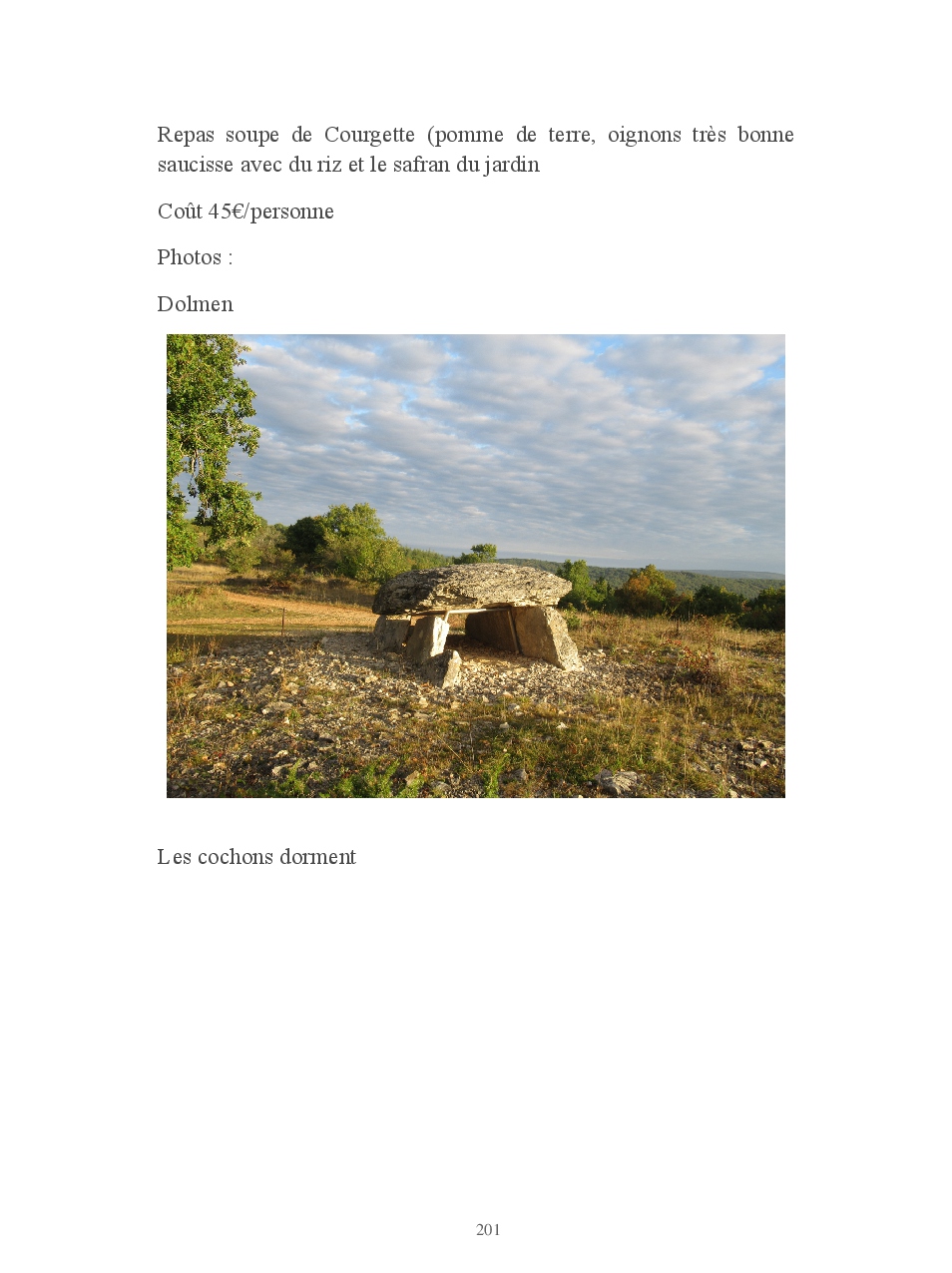 Repas soupe de Courgette (pomme de terre, oignons très bonne saucisse avec du riz et le safran du jardin

Coût 45€/personne

Photos :

Dolmen

Les cochons dorment

201